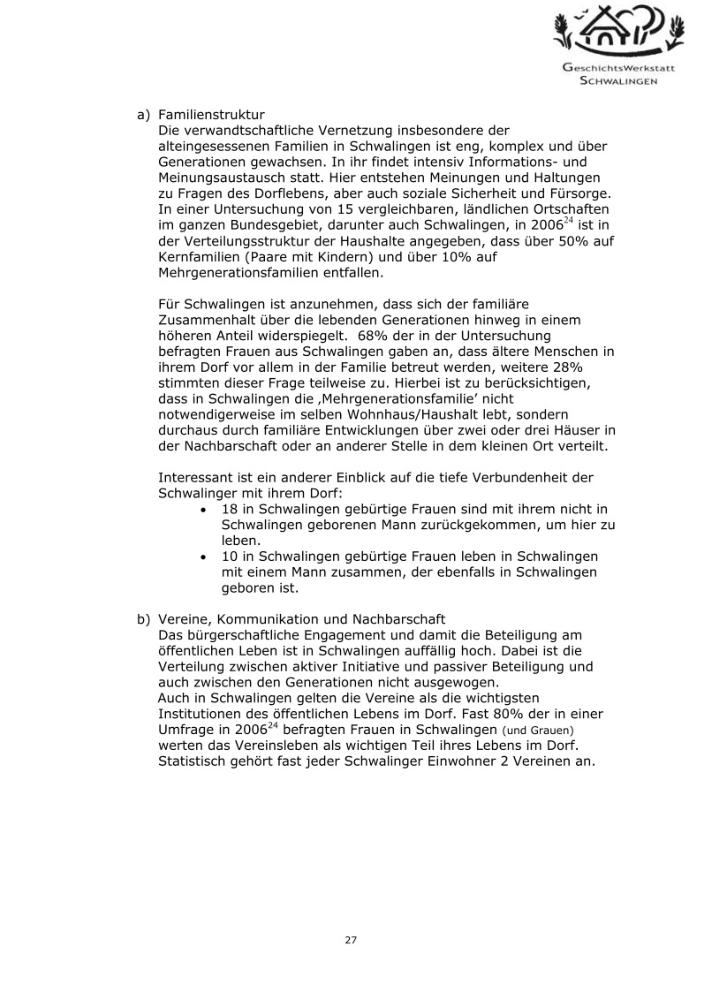 GeschichtsWerkstatt
Schwalingen

a) Familienstruktur
Die verwandtschaftliche Vernetzung insbesondere der alteingesessenen Familien in Schwalingen ist eng, komplex und über Generationen gewachsen. In ihr findet intensiv Informations- und Meinungsaustausch statt. Hier entstehen Meinungen und Haltungen zu Fragen des Dorflebens, aber auch soziale Sicherheit und Fürsorge. In einer Untersuchung von 15 vergleichbaren, ländlichen Ortschaften im ganzen Bundesgebiet, darunter auch Schwalingen, in 2006$^{24}$ ist in der Verteilungsstruktur der Haushalte angegeben, dass über 50% auf Kernfamilien (Paare mit Kindern) und über 10% auf Mehrgenerationsfamilien entfallen.

Für Schwalingen ist anzunehmen, dass sich der familiäre Zusammenhalt über die lebenden Generationen hinweg in einem höheren Anteil widerspiegelt. 68% der in der Untersuchung befragten Frauen aus Schwalingen gaben an, dass ältere Menschen in ihrem Dorf vor allem in der Familie betreut werden, weitere 28% stimmten dieser Frage teilweise zu. Hierbei ist zu berücksichtigen, dass in Schwalingen die ‚Mehrgenerationsfamilie' nicht notwendigerweise im selben Wohnhaus/Haushalt lebt, sondern durchaus durch familiäre Entwicklungen über zwei oder drei Häuser in der Nachbarschaft oder an anderer Stelle in dem kleinen Ort verteilt.

Interessant ist ein anderer Einblick auf die tiefe Verbundenheit der Schwalinger mit ihrem Dorf:
• 18 in Schwalingen gebürtige Frauen sind mit ihrem nicht in Schwalingen geborenen Mann zurückgekommen, um hier zu leben.
• 10 in Schwalingen gebürtige Frauen leben in Schwalingen mit einem Mann zusammen, der ebenfalls in Schwalingen geboren ist.

b) Vereine, Kommunikation und Nachbarschaft
Das bürgerschaftliche Engagement und damit die Beteiligung am öffentlichen Leben ist in Schwalingen auffällig hoch. Dabei ist die Verteilung zwischen aktiver Initiative und passiver Beteiligung und auch zwischen den Generationen nicht ausgewogen.
Auch in Schwalingen gelten die Vereine als die wichtigsten Institutionen des öffentlichen Lebens im Dorf. Fast 80% der in einer Umfrage in 2006$^{24}$ befragten Frauen in Schwalingen (und Grauen) werten das Vereinsleben als wichtigen Teil ihres Lebens im Dorf. Statistisch gehört fast jeder Schwalinger Einwohner 2 Vereinen an.

27